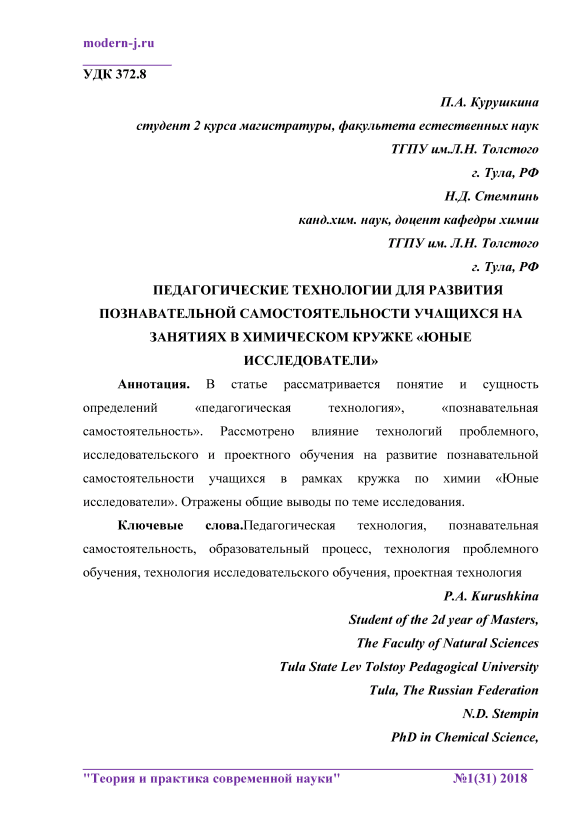 modern-j.ru

УДК 372.8

П.А. Курушкина
студент 2 курса магистратуры, факультета естественных наук
ТГПУ им.Л.Н. Толстого
г. Тула, РФ
Н.Д. Стемпинь
канд.хим. наук, доцент кафедры химии
ТГПУ им. Л.Н. Толстого
г. Тула, РФ

ПЕДАГОГИЧЕСКИЕ ТЕХНОЛОГИИ ДЛЯ РАЗВИТИЯ ПОЗНАВАТЕЛЬНОЙ САМОСТОЯТЕЛЬНОСТИ УЧАЩИХСЯ НА ЗАНЯТИЯХ В ХИМИЧЕСКОМ КРУЖКЕ «ЮНЫЕ ИССЛЕДОВАТЕЛИ»

Аннотация. В статье рассматривается понятие и сущность определений «педагогическая технология», «познавательная самостоятельность». Рассмотрено влияние технологий проблемного, исследовательского и проектного обучения на развитие познавательной самостоятельности учащихся в рамках кружка по химии «Юные исследователи». Отражены общие выводы по теме исследования.

Ключевые слова.Педагогическая технология, познавательная самостоятельность, образовательный процесс, технология проблемного обучения, технология исследовательского обучения, проектная технология

P.A. Kurushkina
Student of the 2d year of Masters,
The Faculty of Natural Sciences
Tula State Lev Tolstoy Pedagogical University
Tula, The Russian Federation
N.D. Stempin
PhD in Chemical Science,

"Теория и практика современной науки" №1(31) 2018